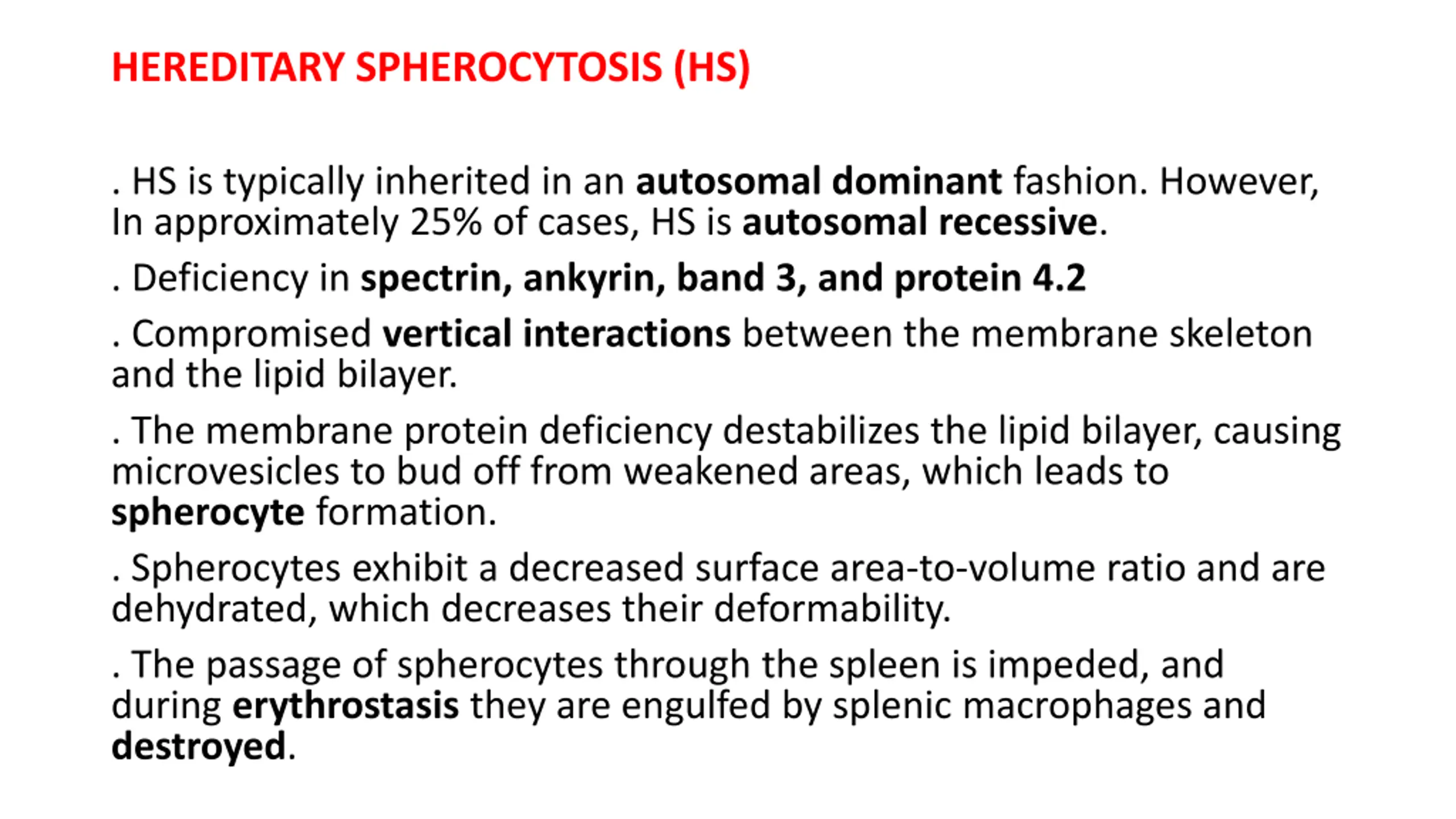 HEREDITARY SPHEROCYTOSIS (HS)

. HS is typically inherited in an autosomal dominant fashion. However, In approximately 25% of cases, HS is autosomal recessive.

. Deficiency in spectrin, ankyrin, band 3, and protein 4.2

. Compromised vertical interactions between the membrane skeleton and the lipid bilayer.

. The membrane protein deficiency destabilizes the lipid bilayer, causing microvesicles to bud off from weakened areas, which leads to spherocyte formation.

. Spherocytes exhibit a decreased surface area-to-volume ratio and are dehydrated, which decreases their deformability.

. The passage of spherocytes through the spleen is impeded, and during erythrostasis they are engulfed by splenic macrophages and destroyed.